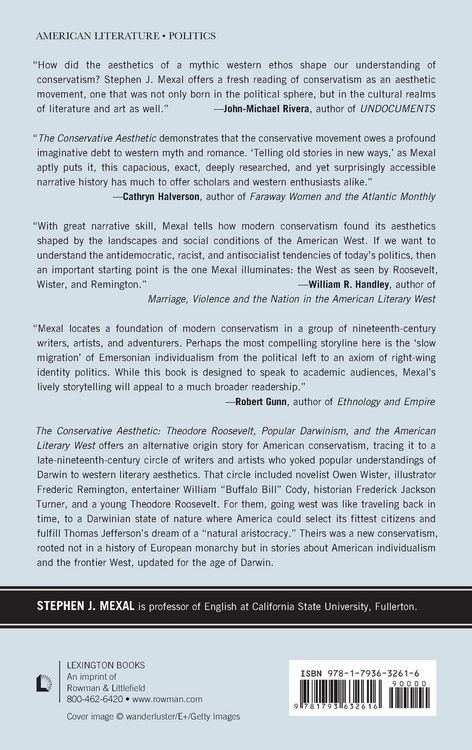 AMERICAN LITERATURE • POLITICS

"How did the aesthetics of a mythic western ethos shape our understanding of conservatism? Stephen J. Mexal offers a fresh reading of conservatism as an aesthetic movement, one that was not only born in the political sphere, but in the cultural realms of literature and art as well." —John-Michael Rivera, author of UNDOCUMENTS

"The Conservative Aesthetic demonstrates that the conservative movement owes a profound imaginative debt to western myth and romance. 'Telling old stories in new ways,' as Mexal aptly puts it, this capacious, exact, deeply researched, and yet surprisingly accessible narrative history has much to offer scholars and western enthusiasts alike." —Cathryn Halverson, author of Faraway Women and the Atlantic Monthly

"With great narrative skill, Mexal tells how modern conservatism found its aesthetics shaped by the landscapes and social conditions of the American West. If we want to understand the antidemocratic, racist, and antisocialist tendencies of today's politics, then an important starting point is the one Mexal illuminates: the West as seen by Roosevelt, Wister, and Remington." —William R. Handley, author of Marriage, Violence and the Nation in the American Literary West

"Mexal locates a foundation of modern conservatism in a group of nineteenth-century writers, artists, and adventurers. Perhaps the most compelling storyline here is the 'slow migration' of Emersonian individualism from the political left to an axiom of right-wing identity politics. While this book is designed to speak to academic audiences, Mexal's lively storytelling will appeal to a much broader readership." —Robert Gunn, author of Ethnology and Empire

The Conservative Aesthetic: Theodore Roosevelt, Popular Darwinism, and the American Literary West offers an alternative origin story for American conservatism, tracing it to a late-nineteenth-century circle of writers and artists who yoked popular understandings of Darwin to western literary aesthetics. That circle included novelist Owen Wister, illustrator Frederic Remington, entertainer William "Buffalo Bill" Cody, historian Frederick Jackson Turner, and a young Theodore Roosevelt. For them, going west was like traveling back in time, to a Darwinian state of nature where America could select its fittest citizens and fulfill Thomas Jefferson's dream of a "natural aristocracy." Theirs was a new conservatism, rooted not in a history of European monarchy but in stories about American individualism and the frontier West, updated for the age of Darwin.

STEPHEN J. MEXAL is professor of English at California State University, Fullerton.

LEXINGTON BOOKS
An imprint of
Rowman & Littlefield
800-462-6420 • www.rowman.com

Cover image © wanderluster/E+/Getty Images

ISBN 978-1-7936-3261-6
90000
9 781793 632616